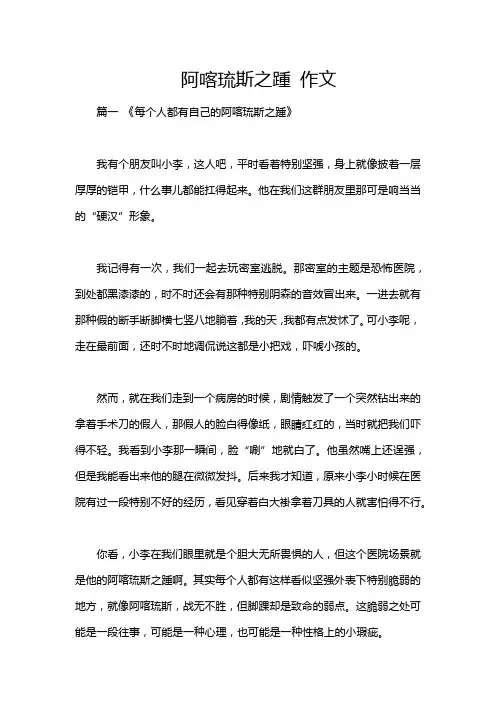 阿喀琉斯之踵 作文

篇一 《每个人都有自己的阿喀琉斯之踵》

我有个朋友叫小李，这人吧，平时看着特别坚强，身上就像披着一层厚厚的铠甲，什么事儿都能扛得起来。他在我们这群朋友里那可是响当当的“硬汉”形象。

我记得有一次，我们一起去玩密室逃脱。那密室的主题是恐怖医院，到处都黑漆漆的，时不时还会有那种特别阴森的音效冒出来。一进去就有那种假的断手断脚横七竖八地躺着，我的天，我都有点发怵了。可小李呢，走在最前面，还时不时地调侃说这都是小把戏，吓唬小孩的。

然而，就在我们走到一个病房的时候，剧情触发了一个突然钻出来的拿着手术刀的假人，那假人的脸白得像纸，眼睛红红的，当时就把我们吓得不轻。我看到小李那一瞬间，脸“唰”地就白了。他虽然嘴上还逞强，但是我能看出来他的腿在微微发抖。后来我才知道，原来小李小时候在医院有过一段特别不好的经历，看见穿着白大褂拿着刀具的人就害怕得不行。

你看，小李在我们眼里就是个胆大无所畏惧的人，但这个医院场景就是他的阿喀琉斯之踵啊。其实每个人都有这样看似坚强外表下特别脆弱的地方，就像阿喀琉斯，战无不胜，但脚踝却是致命的弱点。这脆弱之处可能是一段往事，可能是一种心理，也可能是一种性格上的小瑕疵。